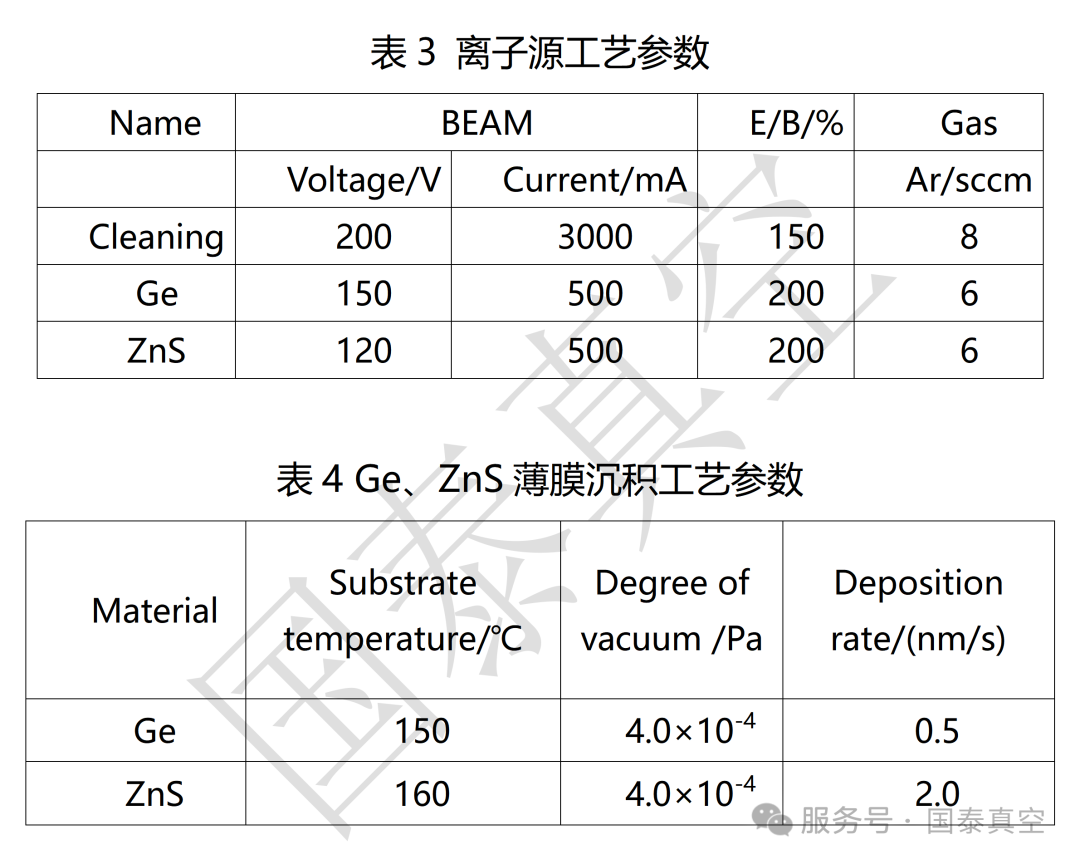 表 3 离子源工艺参数

| Name | BEAM | | E/B/% | Gas |
|---|---|---|---|---|
| | Voltage/V | Current/mA | | Ar/sccm |
| Cleaning | 200 | 3000 | 150 | 8 |
| Ge | 150 | 500 | 200 | 6 |
| ZnS | 120 | 500 | 200 | 6 |

表 4 Ge、ZnS 薄膜沉积工艺参数

| Material | Substrate temperature/℃ | Degree of vacuum /Pa | Deposition rate/(nm/s) |
|---|---|---|---|
| Ge | 150 | $4.0\times10^{-4}$ | 0.5 |
| ZnS | 160 | $4.0\times10^{-4}$ | 2.0 |

国泰真空

服务号 · 国泰真空